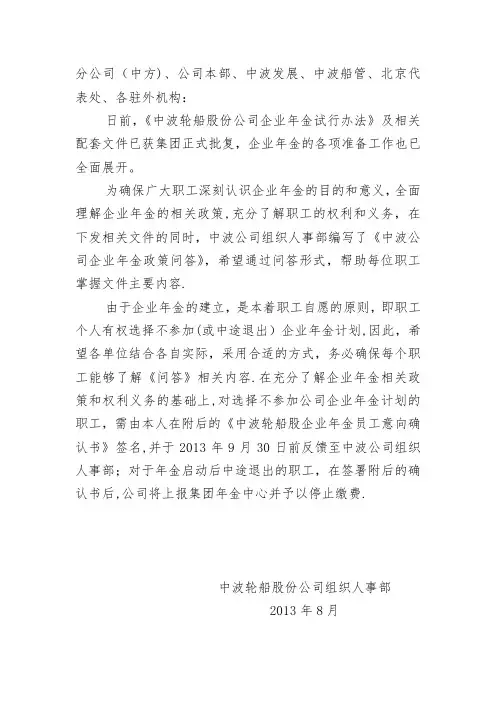 分公司（中方）、公司本部、中波发展、中波船管、北京代表处、各驻外机构：

日前，《中波轮船股份公司企业年金试行办法》及相关配套文件已获集团正式批复，企业年金的各项准备工作也已全面展开。

为确保广大职工深刻认识企业年金的目的和意义，全面理解企业年金的相关政策，充分了解职工的权利和义务，在下发相关文件的同时，中波公司组织人事部编写了《中波公司企业年金政策问答》，希望通过问答形式，帮助每位职工掌握文件主要内容.

由于企业年金的建立，是本着职工自愿的原则，即职工个人有权选择不参加（或中途退出）企业年金计划.因此，希望各单位结合各自实际，采用合适的方式，务必确保每个职工能够了解《问答》相关内容.在充分了解企业年金相关政策和权利义务的基础上，对选择不参加公司企业年金计划的职工，需由本人在附后的《中波轮船股企业年金员工意向确认书》签名，并于 2013 年 9 月 30 日前反馈至中波公司组织人事部；对于年金启动后中途退出的职工，在签署附后的确认书后，公司将上报集团年金中心并予以停止缴费.

中波轮船股份公司组织人事部
2013 年 8 月